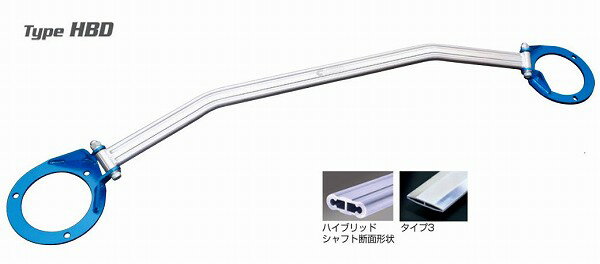 Type HBD

ハイブリッド
シャフト断面形状

タイプ3